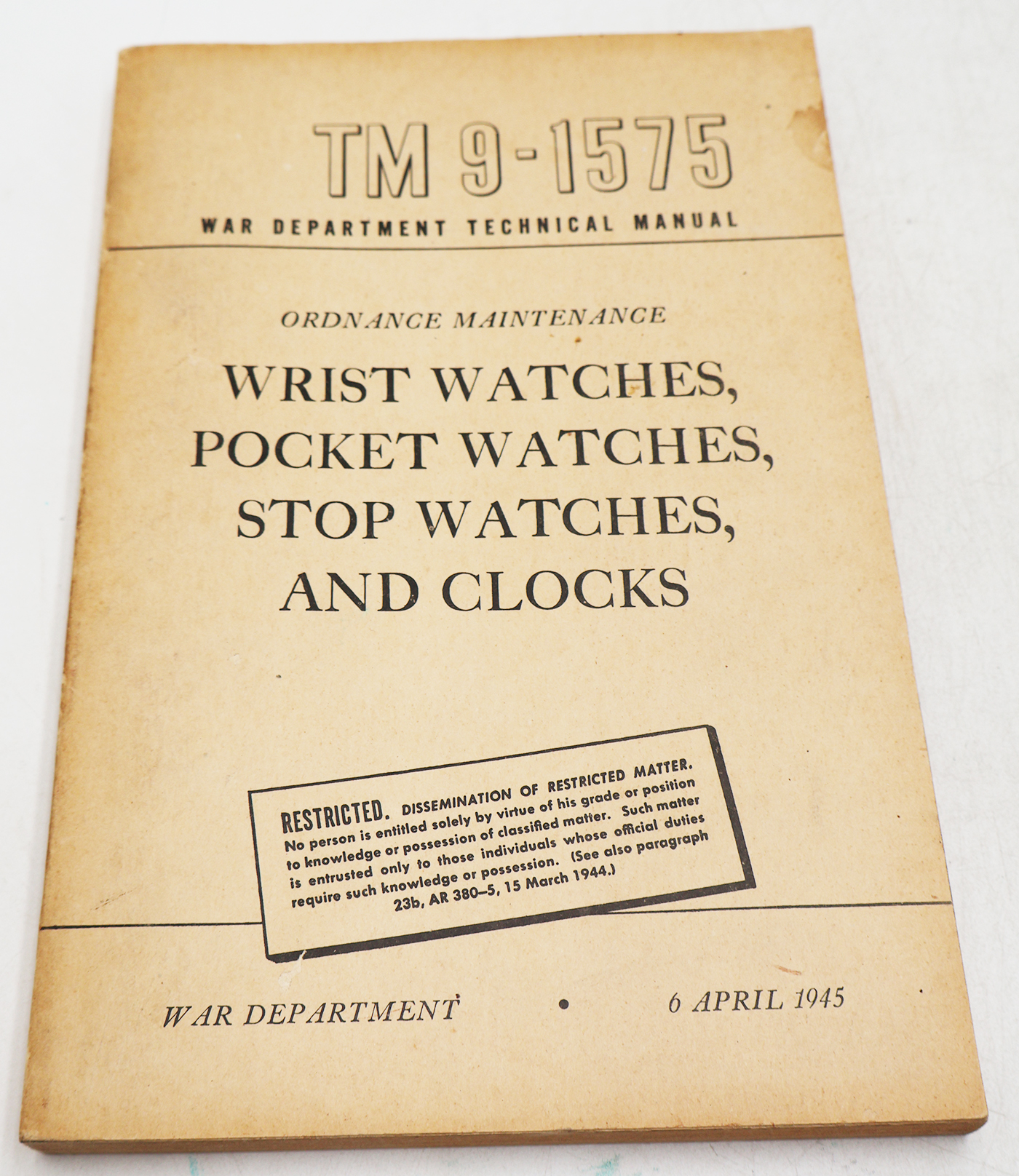 TM 9-1575

WAR DEPARTMENT TECHNICAL MANUAL

ORDNANCE MAINTENANCE

WRIST WATCHES,
POCKET WATCHES,
STOP WATCHES,
AND CLOCKS

RESTRICTED. DISSEMINATION OF RESTRICTED MATTER. No person is entitled solely by virtue of his grade or position to knowledge or possession of classified matter. Such matter is entrusted only to those individuals whose official duties require such knowledge or possession. (See also paragraph 23b, AR 380-5, 15 March 1944.)

WAR DEPARTMENT • 6 APRIL 1945